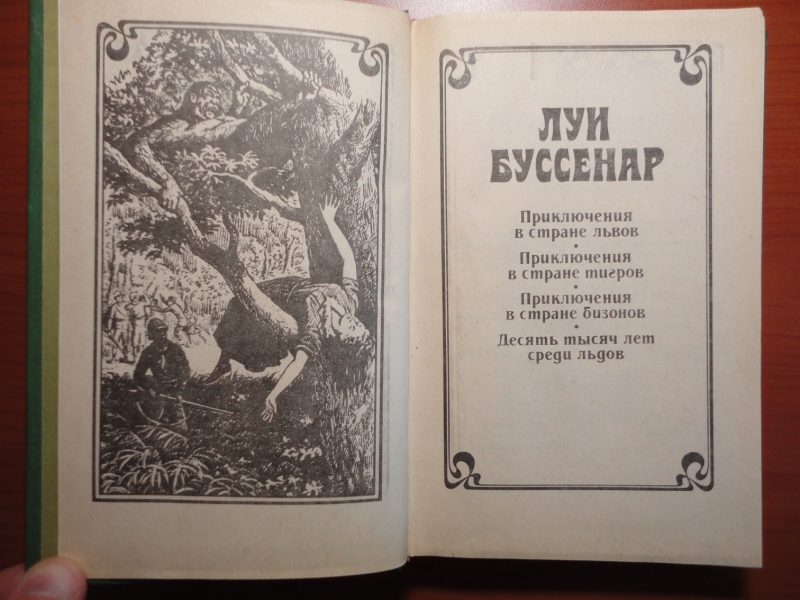 ЛУИ БУССЕНАР

Приключения в стране львов
•
Приключения в стране тигров
•
Приключения в стране бизонов
•
Десять тысяч лет среди льдов